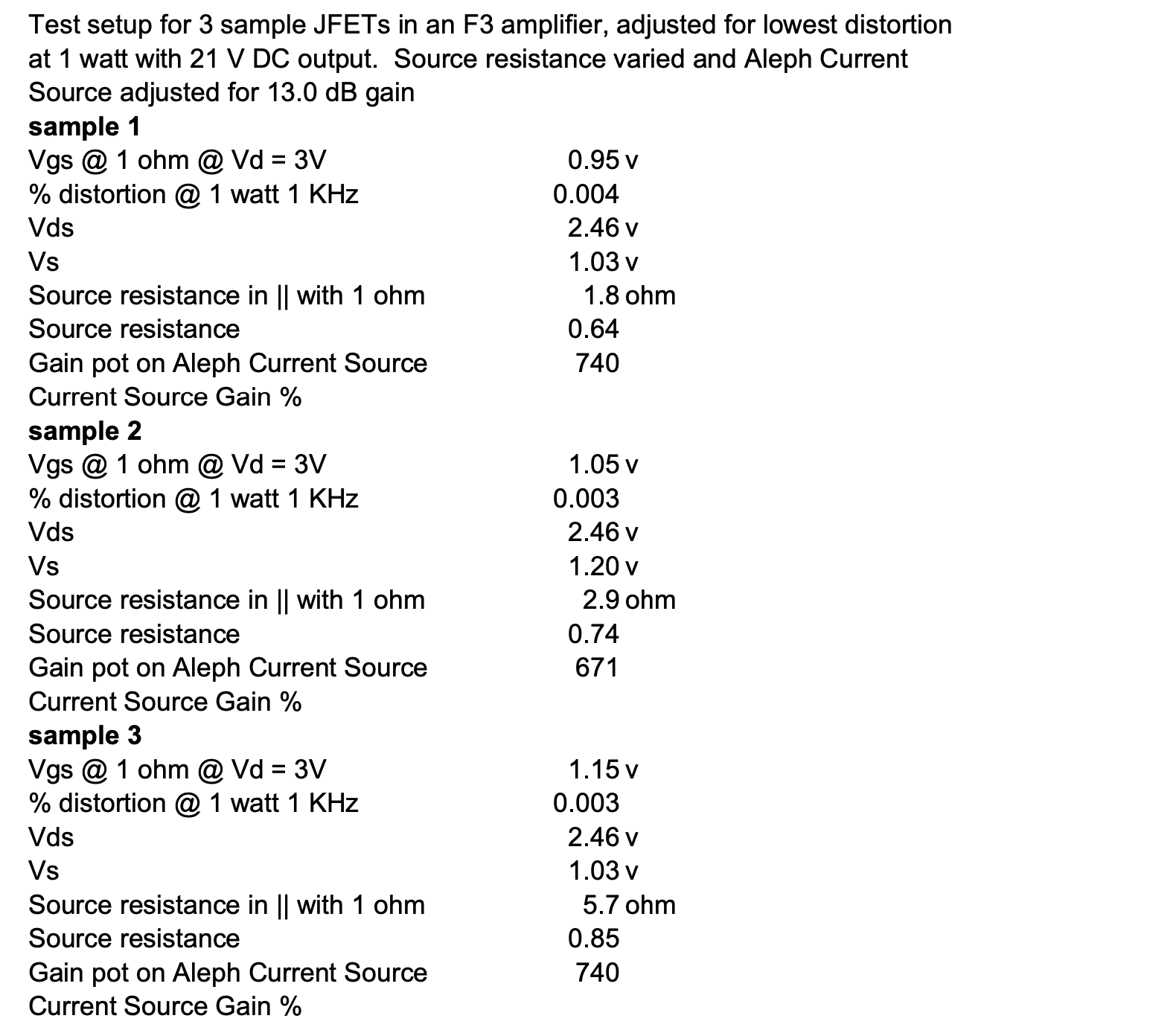 Test setup for 3 sample JFETs in an F3 amplifier, adjusted for lowest distortion at 1 watt with 21 V DC output. Source resistance varied and Aleph Current Source adjusted for 13.0 dB gain

**sample 1**

| | |
|---|---|
| Vgs @ 1 ohm @ Vd = 3V | 0.95 v |
| % distortion @ 1 watt 1 KHz | 0.004 |
| Vds | 2.46 v |
| Vs | 1.03 v |
| Source resistance in \|\| with 1 ohm | 1.8 ohm |
| Source resistance | 0.64 |
| Gain pot on Aleph Current Source | 740 |
| Current Source Gain % | |

**sample 2**

| | |
|---|---|
| Vgs @ 1 ohm @ Vd = 3V | 1.05 v |
| % distortion @ 1 watt 1 KHz | 0.003 |
| Vds | 2.46 v |
| Vs | 1.20 v |
| Source resistance in \|\| with 1 ohm | 2.9 ohm |
| Source resistance | 0.74 |
| Gain pot on Aleph Current Source | 671 |
| Current Source Gain % | |

**sample 3**

| | |
|---|---|
| Vgs @ 1 ohm @ Vd = 3V | 1.15 v |
| % distortion @ 1 watt 1 KHz | 0.003 |
| Vds | 2.46 v |
| Vs | 1.03 v |
| Source resistance in \|\| with 1 ohm | 5.7 ohm |
| Source resistance | 0.85 |
| Gain pot on Aleph Current Source | 740 |
| Current Source Gain % | |